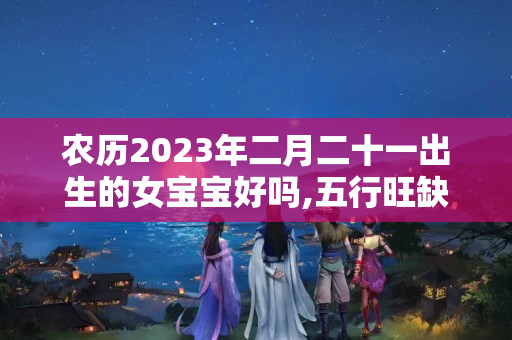 农历2023年二月二十一出生的女宝宝好吗,五行旺缺